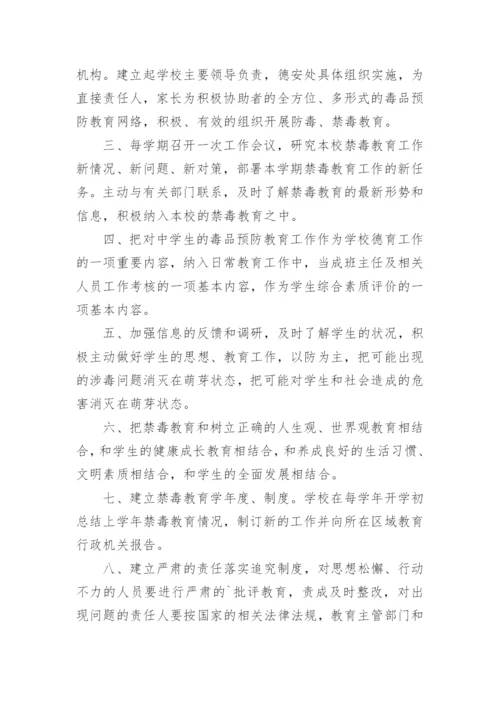 机构。建立起学校主要领导负责，德安处具体组织实施，为直接责任人，家长为积极协助者的全方位、多形式的毒品预防教育网络，积极、有效的组织开展防毒、禁毒教育。

三、每学期召开一次工作会议，研究本校禁毒教育工作新情况、新问题、新对策，部署本学期禁毒教育工作的新任务。主动与有关部门联系，及时了解禁毒教育的最新形势和信息，积极纳入本校的禁毒教育之中。

四、把对中学生的毒品预防教育工作作为学校德育工作的一项重要内容，纳入日常教育工作中，当成班主任及相关人员工作考核的一项基本内容，作为学生综合素质评价的一项基本内容。

五、加强信息的反馈和调研，及时了解学生的状况，积极主动做好学生的思想、教育工作，以防为主，把可能出现的涉毒问题消灭在萌芽状态，把可能对学生和社会造成的危害消灭在萌芽状态。

六、把禁毒教育和树立正确的人生观、世界观教育相结合，和学生的健康成长教育相结合，和养成良好的生活习惯、文明素质相结合，和学生的全面发展相结合。

七、建立禁毒教育学年度、制度。学校在每学年开学初总结上学年禁毒教育情况，制订新的工作并向所在区域教育行政机关报告。

八、建立严肃的责任落实追究制度，对思想松懈、行动不力的人员要进行严肃的`批评教育，责成及时整改，对出现问题的责任人要按国家的相关法律法规，教育主管部门和